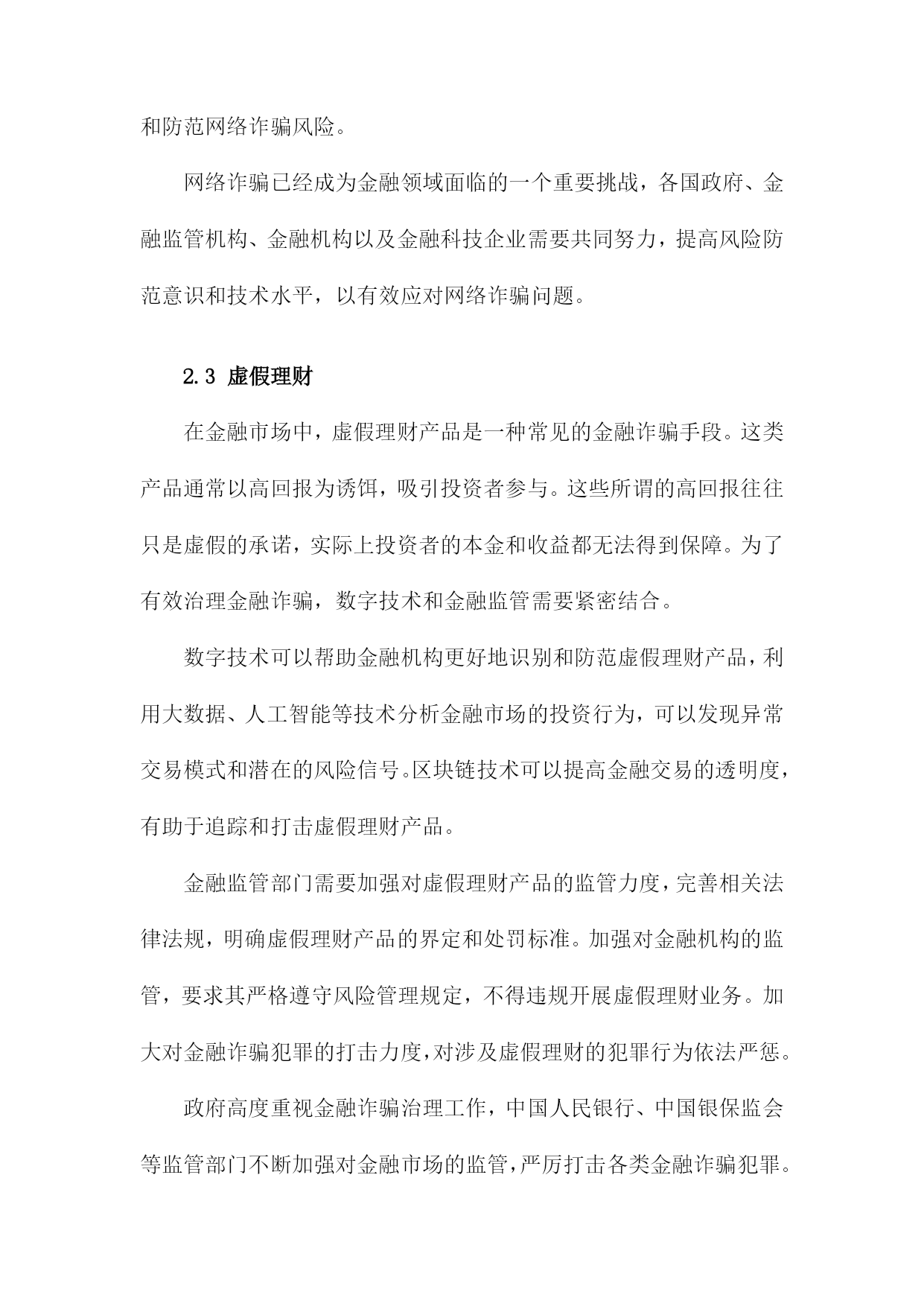 和防范网络诈骗风险。

网络诈骗已经成为金融领域面临的一个重要挑战，各国政府、金融监管机构、金融机构以及金融科技企业需要共同努力，提高风险防范意识和技术水平，以有效应对网络诈骗问题。

2.3 虚假理财

在金融市场中，虚假理财产品是一种常见的金融诈骗手段。这类产品通常以高回报为诱饵，吸引投资者参与。这些所谓的高回报往往只是虚假的承诺，实际上投资者的本金和收益都无法得到保障。为了有效治理金融诈骗，数字技术和金融监管需要紧密结合。

数字技术可以帮助金融机构更好地识别和防范虚假理财产品，利用大数据、人工智能等技术分析金融市场的投资行为，可以发现异常交易模式和潜在的风险信号。区块链技术可以提高金融交易的透明度，有助于追踪和打击虚假理财产品。

金融监管部门需要加强对虚假理财产品的监管力度，完善相关法律法规，明确虚假理财产品的界定和处罚标准。加强对金融机构的监管，要求其严格遵守风险管理规定，不得违规开展虚假理财业务。加大对金融诈骗犯罪的打击力度，对涉及虚假理财的犯罪行为依法严惩。

政府高度重视金融诈骗治理工作，中国人民银行、中国银保监会等监管部门不断加强对金融市场的监管，严厉打击各类金融诈骗犯罪。